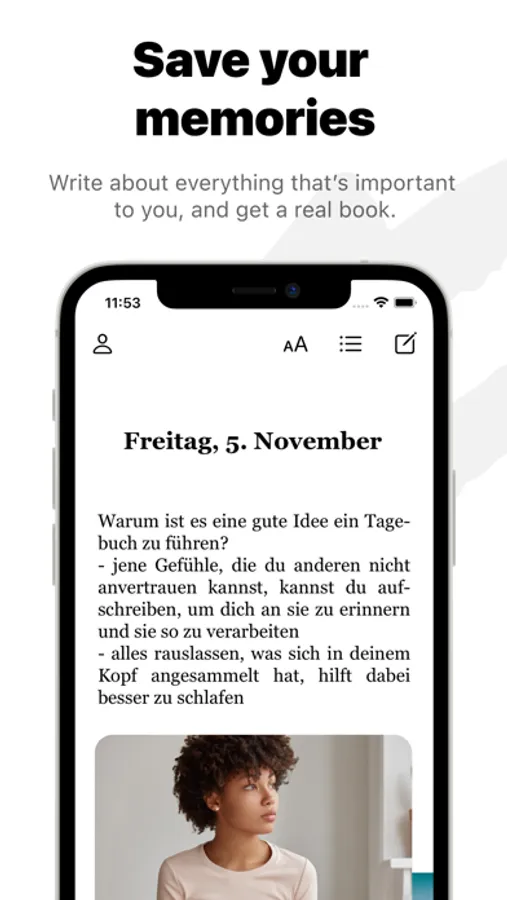 Save your memories

Write about everything that's important to you, and get a real book.

11:53

AA

Freitag, 5. November

Warum ist es eine gute Idee ein Tagebuch zu führen?
- jene Gefühle, die du anderen nicht anvertrauen kannst, kannst du aufschreiben, um dich an sie zu erinnern und sie so zu verarbeiten
- alles rauslassen, was sich in deinem Kopf angesammelt hat, hilft dabei besser zu schlafen